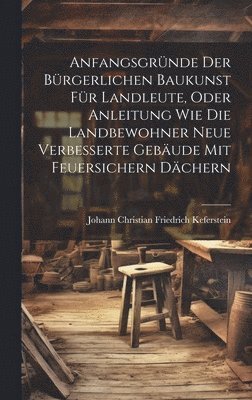 Anfangsgründe Der Bürgerlichen Baukunst Für Landleute, Oder Anleitung Wie Die Landbewohner Neue Verbesserte Gebäude Mit Feuersichern Dächern

Johann Christian Friedrich Keferstein